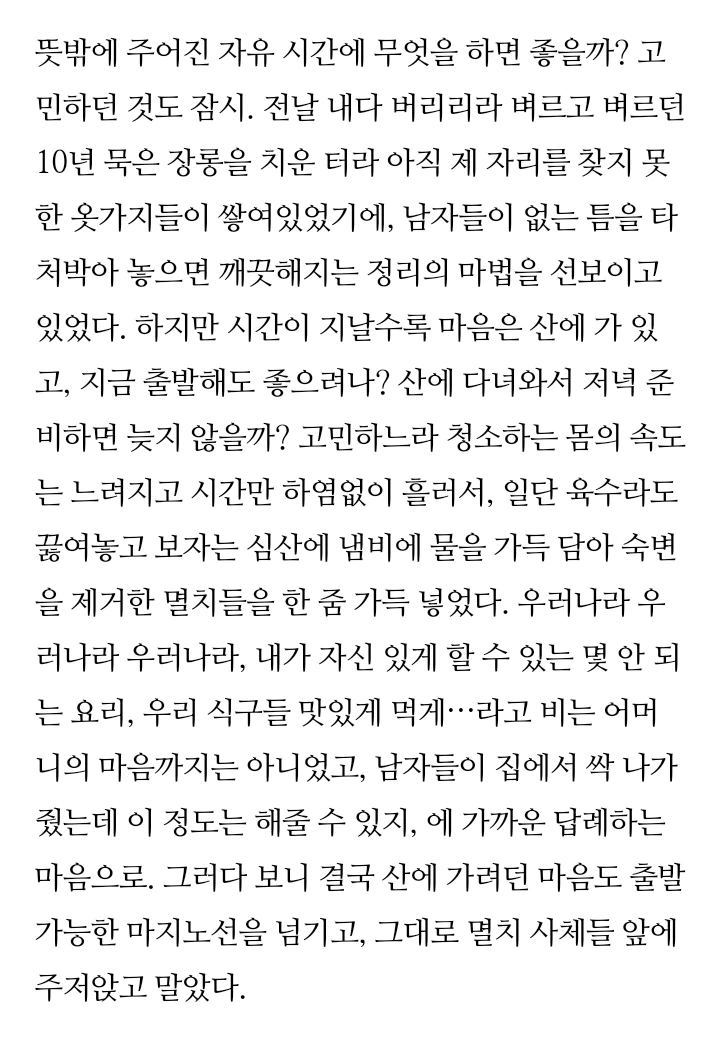 뜻밖에 주어진 자유 시간에 무엇을 하면 좋을까? 고민하던 것도 잠시. 전날 내다 버리리라 벼르고 벼르던 10년 묵은 장롱을 치운 터라 아직 제 자리를 찾지 못한 옷가지들이 쌓여있었기에, 남자들이 없는 틈을 타 처박아 놓으면 깨끗해지는 정리의 마법을 선보이고 있었다. 하지만 시간이 지날수록 마음은 산에 가 있고, 지금 출발해도 좋으려나? 산에 다녀와서 저녁 준비하면 늦지 않을까? 고민하느라 청소하는 몸의 속도는 느려지고 시간만 하염없이 흘러서, 일단 육수라도 끓여놓고 보자는 심산에 냄비에 물을 가득 담아 숙변을 제거한 멸치들을 한 줌 가득 넣었다. 우러나라 우러나라 우러나라, 내가 자신 있게 할 수 있는 몇 안 되는 요리, 우리 식구들 맛있게 먹게…라고 비는 어머니의 마음까지는 아니었고, 남자들이 집에서 싹 나가줬는데 이 정도는 해줄 수 있지, 에 가까운 답례하는 마음으로. 그러다 보니 결국 산에 가려던 마음도 출발 가능한 마지노선을 넘기고, 그대로 멸치 사체들 앞에 주저앉고 말았다.